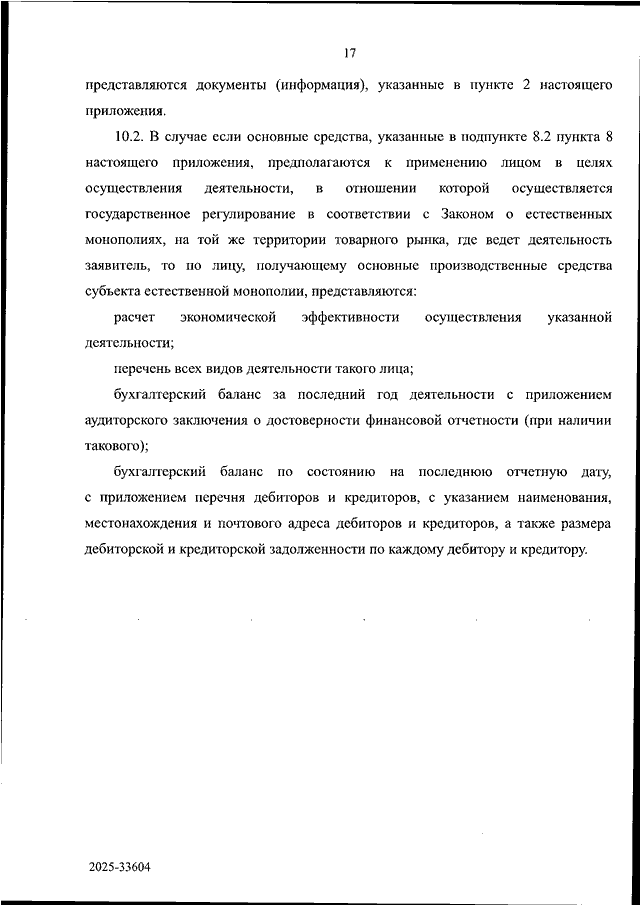 17

представляются документы (информация), указанные в пункте 2 настоящего приложения.

10.2. В случае если основные средства, указанные в подпункте 8.2 пункта 8 настоящего приложения, предполагаются к применению лицом в целях осуществления деятельности, в отношении которой осуществляется государственное регулирование в соответствии с Законом о естественных монополиях, на той же территории товарного рынка, где ведет деятельность заявитель, то по лицу, получающему основные производственные средства субъекта естественной монополии, представляются:

расчет экономической эффективности осуществления указанной деятельности;

перечень всех видов деятельности такого лица;

бухгалтерский баланс за последний год деятельности с приложением аудиторского заключения о достоверности финансовой отчетности (при наличии такового);

бухгалтерский баланс по состоянию на последнюю отчетную дату, с приложением перечня дебиторов и кредиторов, с указанием наименования, местонахождения и почтового адреса дебиторов и кредиторов, а также размера дебиторской и кредиторской задолженности по каждому дебитору и кредитору.

2025-33604